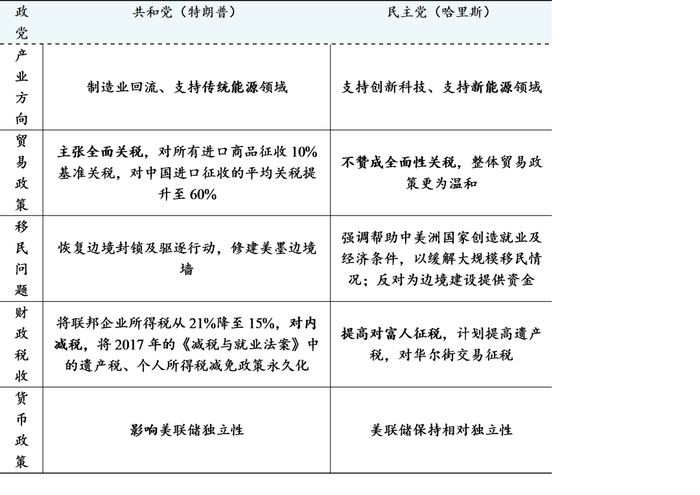 | 政党 | 共和党（特朗普） | 民主党（哈里斯） |
|---|---|---|
| 产业方向 | 制造业回流、支持传统能源领域 | 支持创新科技、支持新能源领域 |
| 贸易政策 | 主张全面关税，对所有进口商品征收10%基准关税，对中国进口征收的平均关税提升至60% | 不赞成全面性关税，整体贸易政策更为温和 |
| 移民问题 | 恢复边境封锁及驱逐行动，修建美墨边境墙 | 强调帮助中美洲国家创造就业及经济条件，以缓解大规模移民情况；反对为边境建设提供资金 |
| 财政税收 | 将联邦企业所得税从21%降至15%，对内减税，将2017年的《减税与就业法案》中的遗产税、个人所得税减免政策永久化 | 提高对富人征税，计划提高遗产税，对华尔街交易征税 |
| 货币政策 | 影响美联储独立性 | 美联储保持相对独立性 |